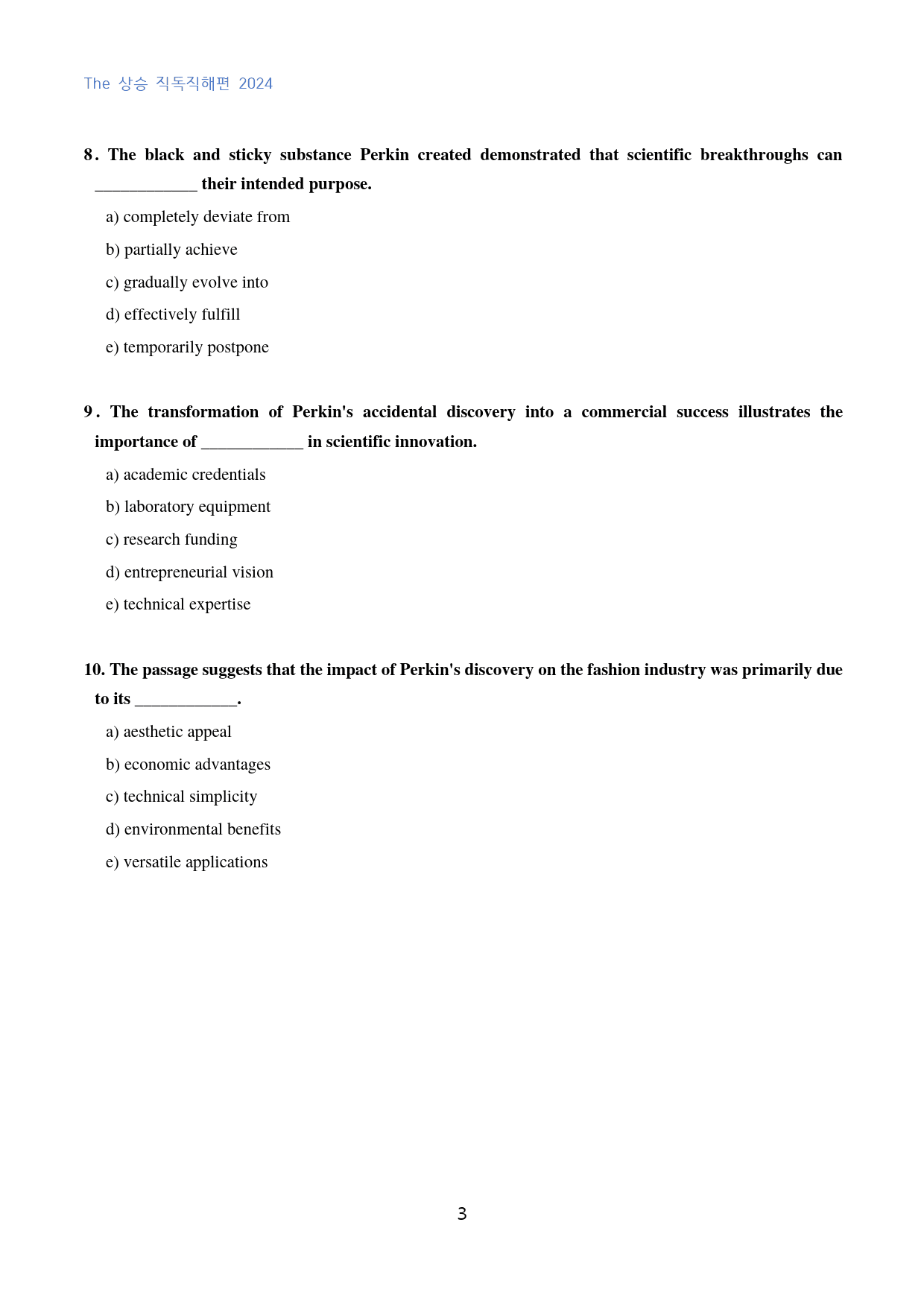 The 상승 직독직해편 2024

8. The black and sticky substance Perkin created demonstrated that scientific breakthroughs can ____ their intended purpose.

a) completely deviate from

b) partially achieve

c) gradually evolve into

d) effectively fulfill

e) temporarily postpone

9. The transformation of Perkin's accidental discovery into a commercial success illustrates the importance of ____ in scientific innovation.

a) academic credentials

b) laboratory equipment

c) research funding

d) entrepreneurial vision

e) technical expertise

10. The passage suggests that the impact of Perkin's discovery on the fashion industry was primarily due to its ____.

a) aesthetic appeal

b) economic advantages

c) technical simplicity

d) environmental benefits

e) versatile applications

3